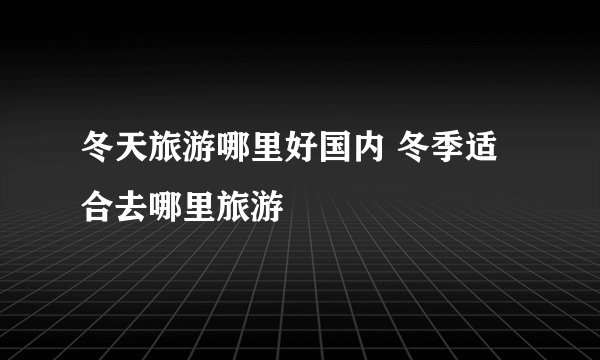 冬天旅游哪里好国内 冬季适合去哪里旅游